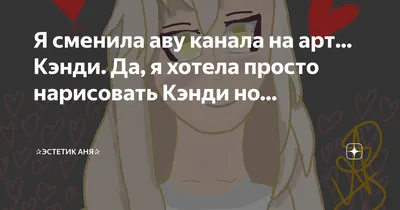 Я сменила аву канала на арт... Кэнди. Да, я хотела просто нарисовать Кэнди но...

☆ЭСТЕТИК АНЯ☆